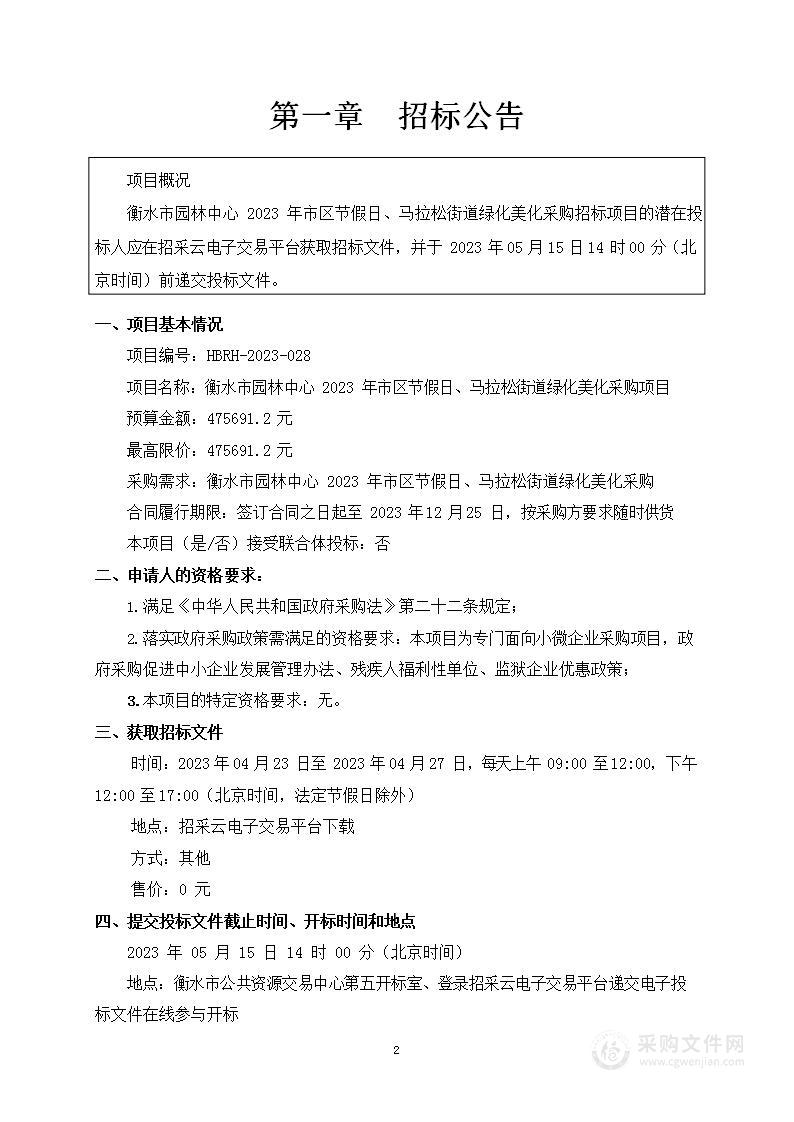 第一章　招标公告

项目概况

衡水市园林中心 2023 年市区节假日、马拉松街道绿化美化采购招标项目的潜在投标人应在招采云电子交易平台获取招标文件，并于 2023 年 05 月 15 日 14 时 00 分（北京时间）前递交投标文件。

一、项目基本情况

项目编号：HBRH-2023-028

项目名称：衡水市园林中心 2023 年市区节假日、马拉松街道绿化美化采购项目

预算金额：475691.2 元

最高限价：475691.2 元

采购需求：衡水市园林中心 2023 年市区节假日、马拉松街道绿化美化采购

合同履行期限：签订合同之日起至 2023 年 12 月 25 日，按采购方要求随时供货

本项目（是/否）接受联合体投标：否

二、申请人的资格要求：

1.满足《中华人民共和国政府采购法》第二十二条规定；

2.落实政府采购政策需满足的资格要求：本项目为专门面向小微企业采购项目，政府采购促进中小企业发展管理办法、残疾人福利性单位、监狱企业优惠政策；

3.本项目的特定资格要求：无。

三、获取招标文件

时间：2023 年 04 月 23 日至 2023 年 04 月 27 日，每天上午 09:00 至 12:00，下午 12:00 至 17:00（北京时间，法定节假日除外）

地点：招采云电子交易平台下载

方式：其他

售价：0 元

四、提交投标文件截止时间、开标时间和地点

2023 年 05 月 15 日 14 时 00 分（北京时间）

地点：衡水市公共资源交易中心第五开标室、登录招采云电子交易平台递交电子投标文件在线参与开标

2

采购文件网
www.cgwenjian.com